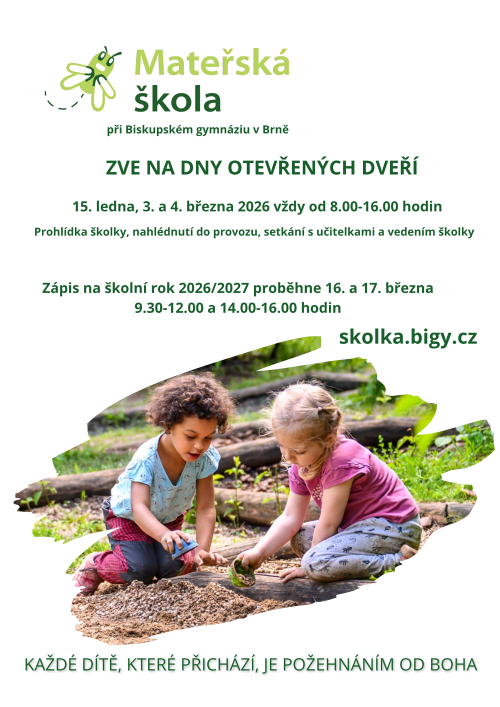 Mateřská
škola

při Biskupském gymnáziu v Brně

ZVE NA DNY OTEVŘENÝCH DVEŘÍ

15. ledna, 3. a 4. března 2026 vždy od 8.00-16.00 hodin

Prohlídka školky, nahlédnutí do provozu, setkání s učitelkami a vedením školky

Zápis na školní rok 2026/2027 proběhne 16. a 17. března
9.30-12.00 a 14.00-16.00 hodin

skolka.bigy.cz

KAŽDÉ DÍTĚ, KTERÉ PŘICHÁZÍ, JE POŽEHNÁNÍM OD BOHA